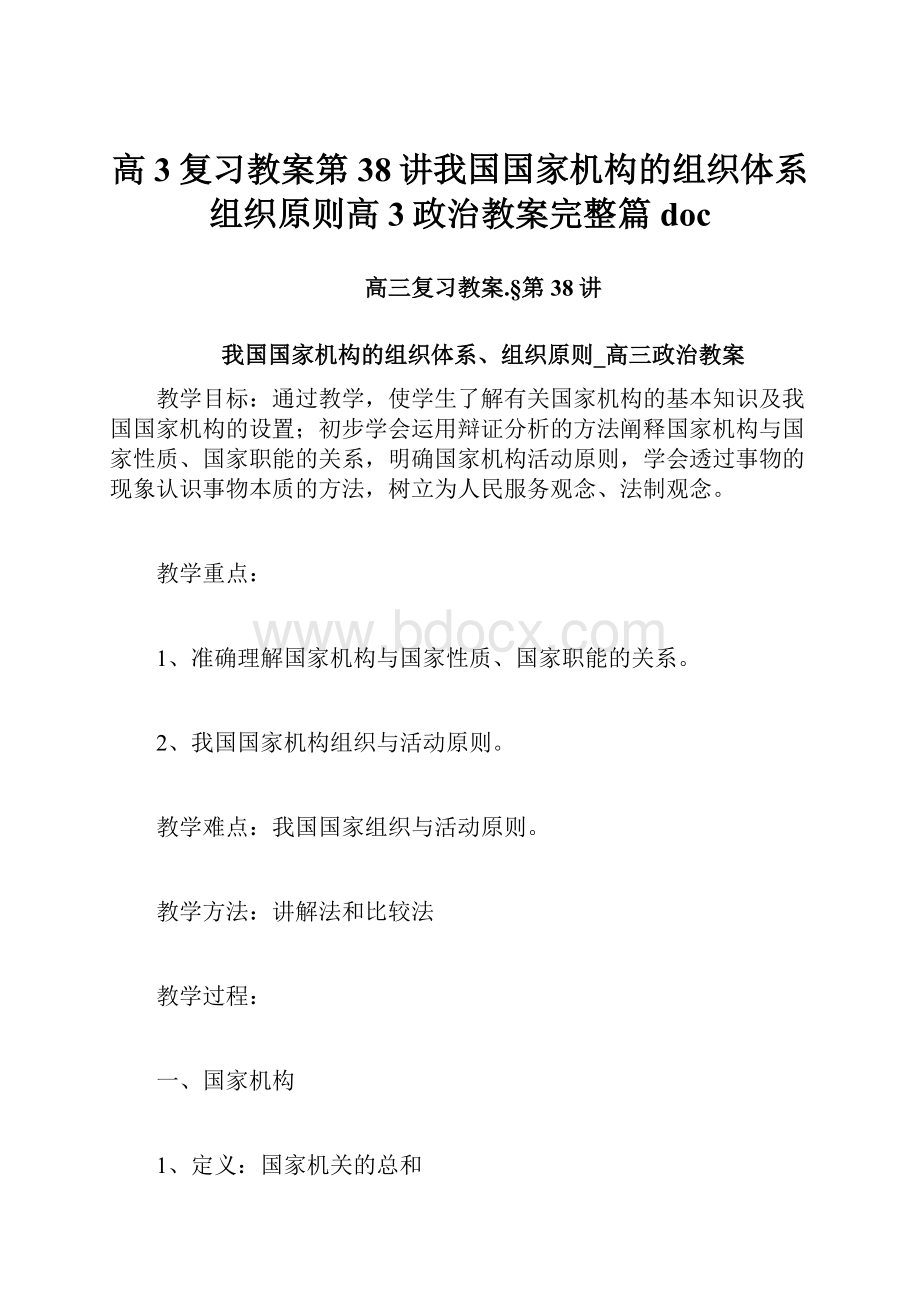 高3复习教案第38讲我国国家机构的组织体系组织原则高3政治教案完整篇doc

高三复习教案.§第38讲

我国国家机构的组织体系、组织原则_高三政治教案

教学目标：通过教学，使学生了解有关国家机构的基本知识及我国国家机构的设置；初步学会运用辩证分析的方法阐释国家机构与国家性质、国家职能的关系，明确国家机构活动原则，学会透过事物的现象认识事物本质的方法，树立为人民服务观念、法制观念。

教学重点：

www.bdocx.com

1、准确理解国家机构与国家性质、国家职能的关系。

2、我国国家机构组织与活动原则。

教学难点：我国国家组织与活动原则。

教学方法：讲解法和比较法

教学过程：

一、国家机构

1、定义：国家机关的总和